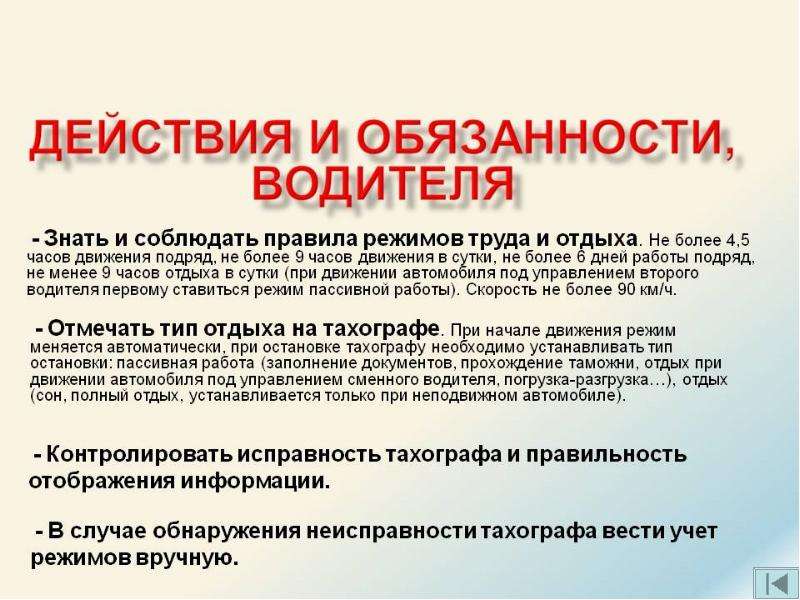 ДЕЙСТВИЯ И ОБЯЗАННОСТИ, ВОДИТЕЛЯ

- Знать и соблюдать правила режимов труда и отдыха. Не более 4,5 часов движения подряд, не более 9 часов движения в сутки, не более 6 дней работы подряд, не менее 9 часов отдыха в сутки (при движении автомобиля под управлением второго водителя первому ставиться режим пассивной работы). Скорость не более 90 км/ч.

- Отмечать тип отдыха на тахографе. При начале движения режим меняется автоматически, при остановке тахографу необходимо устанавливать тип остановки: пассивная работа (заполнение документов, прохождение таможни, отдых при движении автомобиля под управлением сменного водителя, погрузка-разгрузка…), отдых (сон, полный отдых, устанавливается только при неподвижном автомобиле).

- Контролировать исправность тахографа и правильность отображения информации.

- В случае обнаружения неисправности тахографа вести учет режимов вручную.